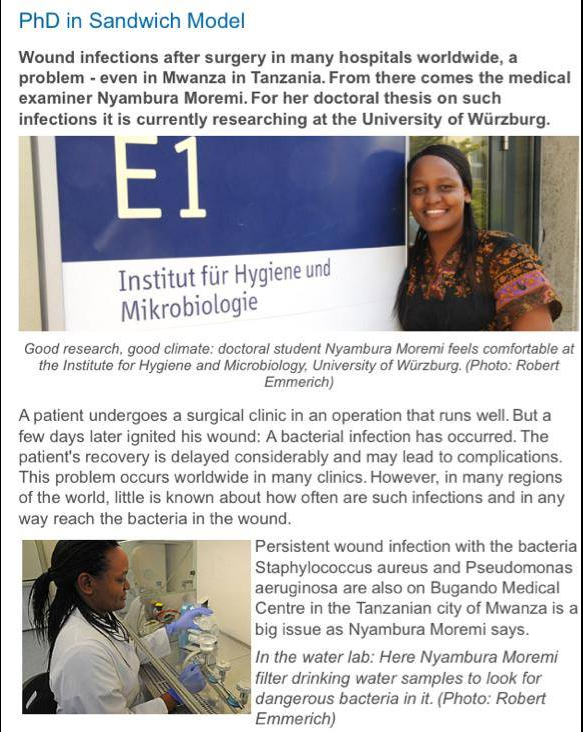 PhD in Sandwich Model

Wound infections after surgery in many hospitals worldwide, a problem - even in Mwanza in Tanzania. From there comes the medical examiner Nyambura Moremi. For her doctoral thesis on such infections it is currently researching at the University of Würzburg.

E1

Institut für Hygiene und Mikrobiologie

Good research, good climate: doctoral student Nyambura Moremi feels comfortable at the Institute for Hygiene and Microbiology, University of Würzburg. (Photo: Robert Emmerich)

A patient undergoes a surgical clinic in an operation that runs well. But a few days later ignited his wound: A bacterial infection has occurred. The patient's recovery is delayed considerably and may lead to complications. This problem occurs worldwide in many clinics. However, in many regions of the world, little is known about how often are such infections and in any way reach the bacteria in the wound.

Persistent wound infection with the bacteria Staphylococcus aureus and Pseudomonas aeruginosa are also on Bugando Medical Centre in the Tanzanian city of Mwanza is a big issue as Nyambura Moremi says.

In the water lab: Here Nyambura Moremi filter drinking water samples to look for dangerous bacteria in it. (Photo: Robert Emmerich)